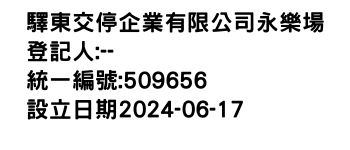 驛東交停企業有限公司永樂場
登記人:--
統一編號:509656
設立日期2024-06-17